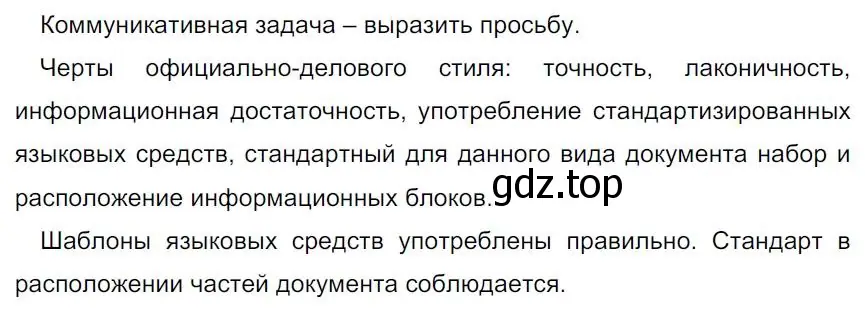 Коммуникативная задача – выразить просьбу.

Черты официально-делового стиля: точность, лаконичность, информационная достаточность, употребление стандартизированных языковых средств, стандартный для данного вида документа набор и расположение информационных блоков.

gdz.top

Шаблоны языковых средств употреблены правильно. Стандарт в расположении частей документа соблюдается.